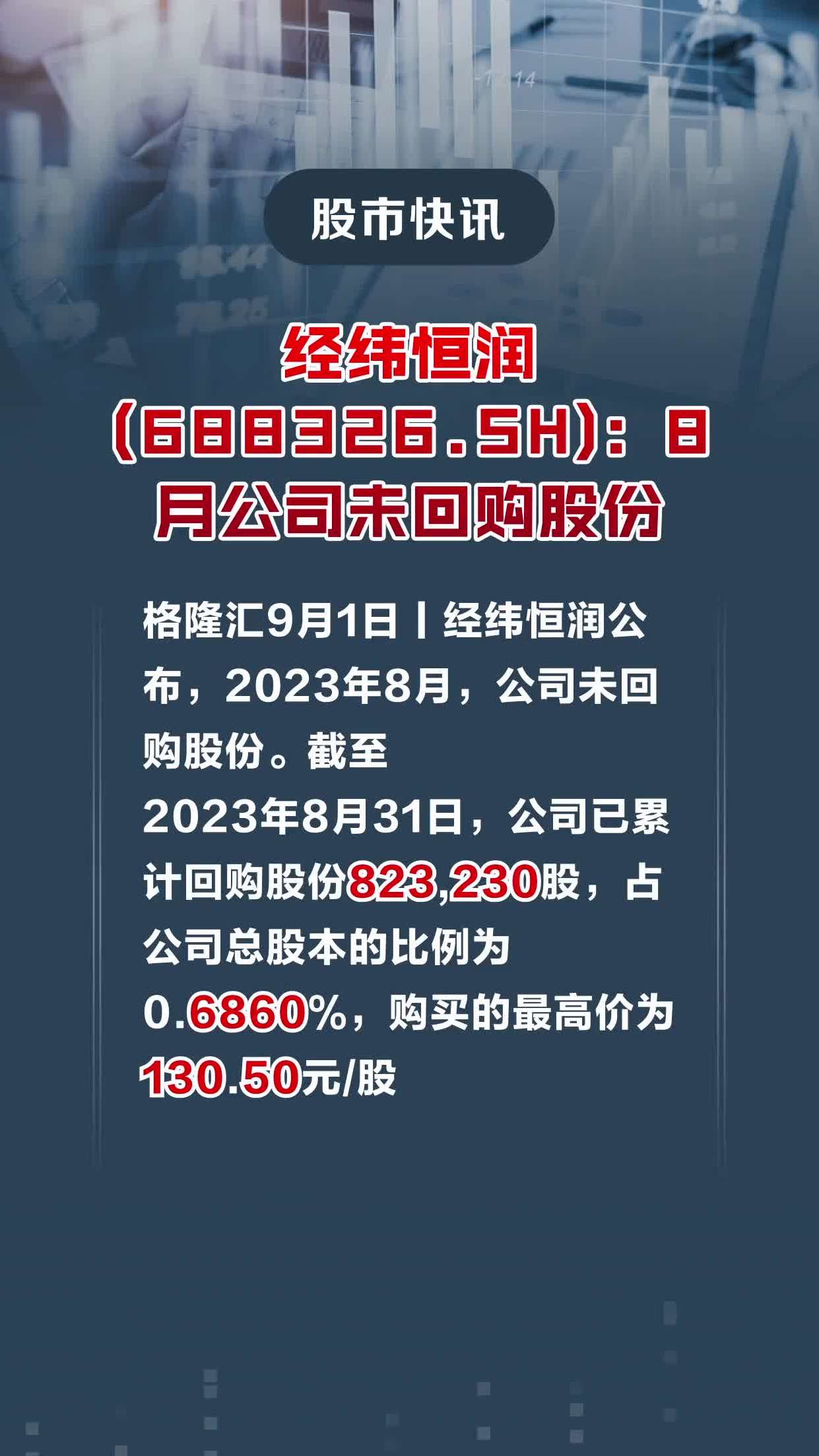 股市快讯

经纬恒润（688326.SH）：8月公司未回购股份

格隆汇9月1日丨经纬恒润公布，2023年8月，公司未回购股份。截至2023年8月31日，公司已累计回购股份823,230股，占公司总股本的比例为0.6860%，购买的最高价为130.50元/股